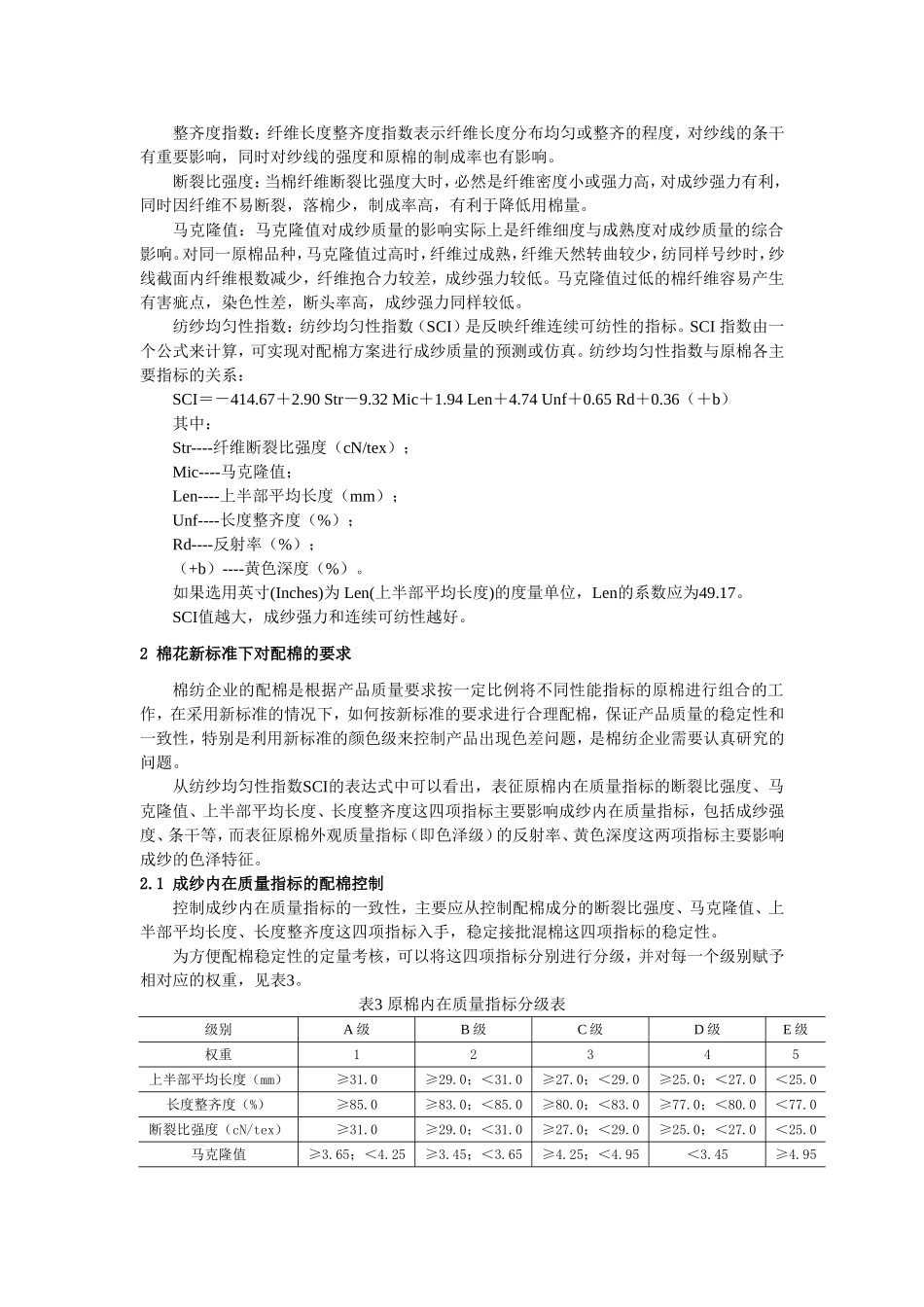 整齐度指数：纤维长度整齐度指数表示纤维长度分布均匀或整齐的程度，对纱线的条干有重要影响，同时对纱线的强度和原棉的制成率也有影响。

断裂比强度：当棉纤维断裂比强度大时，必然是纤维密度小或强力高，对成纱强力有利，同时因纤维不易断裂，落棉少，制成率高，有利于降低用棉量。

马克隆值：马克隆值对成纱质量的影响实际上是纤维细度与成熟度对成纱质量的综合影响。对同一原棉品种，马克隆值过高时，纤维过成熟，纤维天然转曲较少，纺同样号纱时，纱线截面内纤维根数减少，纤维抱合力较差，成纱强力较低。马克隆值过低的棉纤维容易产生有害疵点，染色性差，断头率高，成纱强力同样较低。

纺纱均匀性指数：纺纱均匀性指数（SCI）是反映纤维连续可纺性的指标。SCI 指数由一个公式来计算，可实现对配棉方案进行成纱质量的预测或仿真。纺纱均匀性指数与原棉各主要指标的关系：

SCI＝－414.67＋2.90 Str－9.32 Mic＋1.94 Len＋4.74 Unf＋0.65 Rd＋0.36（＋b）

其中：

Str----纤维断裂比强度（cN/tex）；

Mic----马克隆值；

Len----上半部平均长度（mm）；

Unf----长度整齐度（%）；

Rd----反射率（%）；

（+b）----黄色深度（%）。

如果选用英寸(Inches)为 Len(上半部平均长度)的度量单位，Len的系数应为49.17。

SCI值越大，成纱强力和连续可纺性越好。

2 棉花新标准下对配棉的要求

棉纺企业的配棉是根据产品质量要求按一定比例将不同性能指标的原棉进行组合的工作，在采用新标准的情况下，如何按新标准的要求进行合理配棉，保证产品质量的稳定性和一致性，特别是利用新标准的颜色级来控制产品出现色差问题，是棉纺企业需要认真研究的问题。

从纺纱均匀性指数SCI的表达式中可以看出，表征原棉内在质量指标的断裂比强度、马克隆值、上半部平均长度、长度整齐度这四项指标主要影响成纱内在质量指标，包括成纱强度、条干等，而表征原棉外观质量指标（即色泽级）的反射率、黄色深度这两项指标主要影响成纱的色泽特征。

2.1 成纱内在质量指标的配棉控制

控制成纱内在质量指标的一致性，主要应从控制配棉成分的断裂比强度、马克隆值、上半部平均长度、长度整齐度这四项指标入手，稳定接批混棉这四项指标的稳定性。

为方便配棉稳定性的定量考核，可以将这四项指标分别进行分级，并对每一个级别赋予相对应的权重，见表3。

表3 原棉内在质量指标分级表

| 级别 | A 级 | B 级 | C 级 | D 级 | E 级 |
|---|---|---|---|---|---|
| 权重 | 1 | 2 | 3 | 4 | 5 |
| 上半部平均长度（mm） | ≥31.0 | ≥29.0；<31.0 | ≥27.0；<29.0 | ≥25.0；<27.0 | <25.0 |
| 长度整齐度（%） | ≥85.0 | ≥83.0；<85.0 | ≥80.0；<83.0 | ≥77.0；<80.0 | <77.0 |
| 断裂比强度（cN/tex） | ≥31.0 | ≥29.0；<31.0 | ≥27.0；<29.0 | ≥25.0；<27.0 | <25.0 |
| 马克隆值 | ≥3.65；<4.25 | ≥3.45；<3.65 | ≥4.25；<4.95 | <3.45 | ≥4.95 |